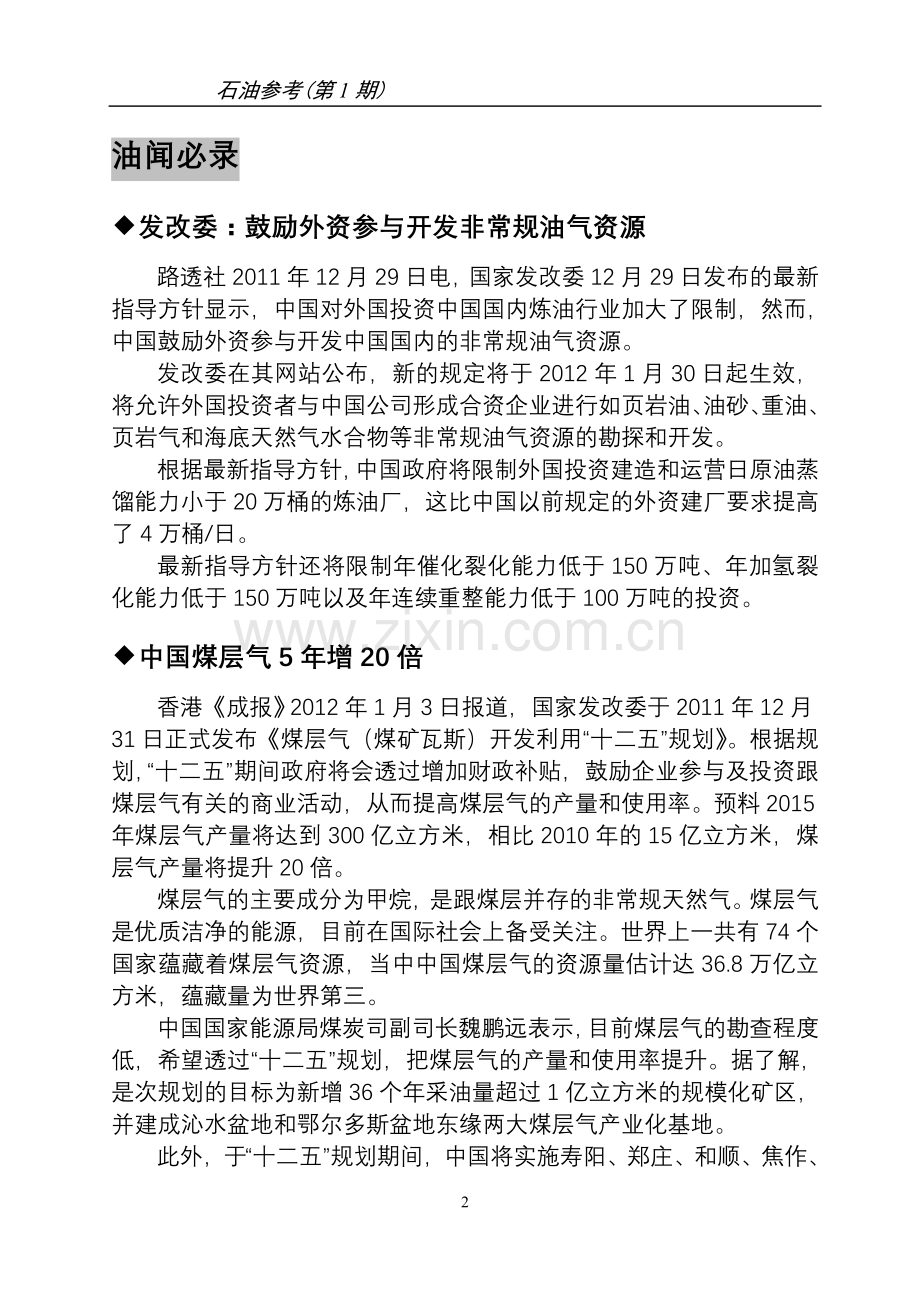 石油参考（第 1 期）

油闻必录

◆发改委：鼓励外资参与开发非常规油气资源

路透社 2011 年 12 月 29 日电，国家发改委 12 月 29 日发布的最新指导方针显示，中国对外国投资中国国内炼油行业加大了限制，然而，中国鼓励外资参与开发中国国内的非常规油气资源。

发改委在其网站公布，新的规定将于 2012 年 1 月 30 日起生效，将允许外国投资者与中国公司形成合资企业进行如页岩油、油砂、重油、页岩气和海底天然气水合物等非常规油气资源的勘探和开发。

根据最新指导方针，中国政府将限制外国投资建造和运营日原油蒸馏能力小于 20 万桶的炼油厂，这比中国以前规定的外资建厂要求提高了 4 万桶/日。

最新指导方针还将限制年催化裂化能力低于 150 万吨、年加氢裂化能力低于 150 万吨以及年连续重整能力低于 100 万吨的投资。

www.zixin.com.cn

◆中国煤层气 5 年增 20 倍

香港《成报》2012 年 1 月 3 日报道，国家发改委于 2011 年 12 月 31 日正式发布《煤层气（煤矿瓦斯）开发利用“十二五”规划》。根据规划，“十二五”期间政府将会透过增加财政补贴，鼓励企业参与及投资跟煤层气有关的商业活动，从而提高煤层气的产量和使用率。预料 2015 年煤层气产量将达到 300 亿立方米，相比 2010 年的 15 亿立方米，煤层气产量将提升 20 倍。

煤层气的主要成分为甲烷，是跟煤层并存的非常规天然气。煤层气是优质洁净的能源，目前在国际社会上备受关注。世界上一共有 74 个国家蕴藏着煤层气资源，当中中国煤层气的资源量估计达 36.8 万亿立方米，蕴藏量为世界第三。

中国国家能源局煤炭司副司长魏鹏远表示，目前煤层气的勘查程度低，希望透过“十二五”规划，把煤层气的产量和使用率提升。据了解，是次规划的目标为新增 36 个年采油量超过 1 亿立方米的规模化矿区，并建成沁水盆地和鄂尔多斯盆地东缘两大煤层气产业化基地。

此外，于“十二五”规划期间，中国将实施寿阳、郑庄、和顺、焦作、

2